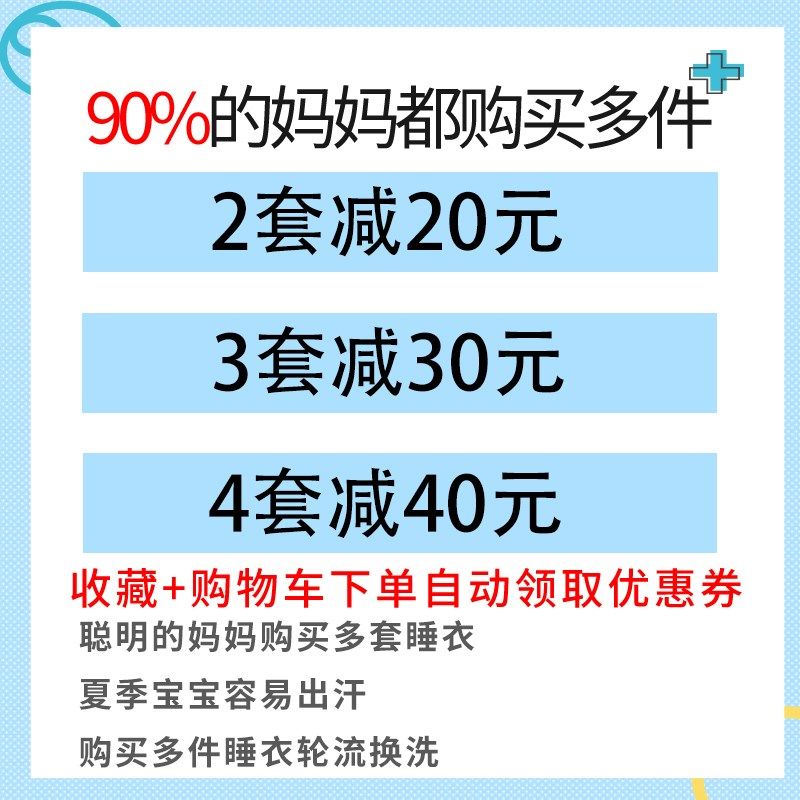 90%的妈妈都购买多件

2套减20元

3套减30元

4套减40元

收藏+购物车下单自动领取优惠券

聪明的妈妈购买多套睡衣

夏季宝宝容易出汗

购买多件睡衣轮流换洗